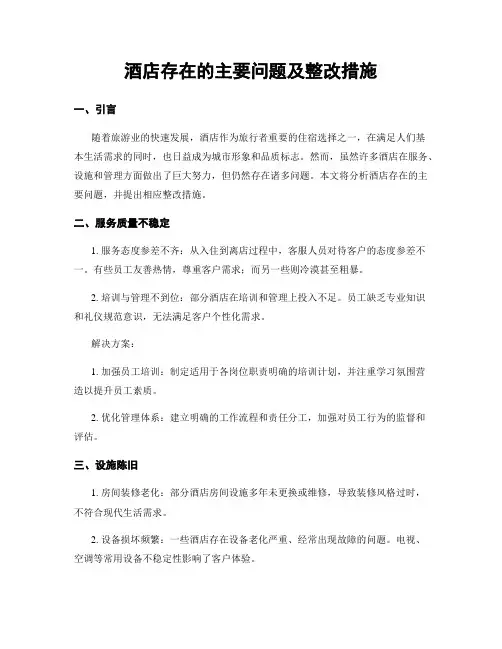 酒店存在的主要问题及整改措施

一、引言

随着旅游业的快速发展，酒店作为旅行者重要的住宿选择之一，在满足人们基本生活需求的同时，也日益成为城市形象和品质标志。然而，虽然许多酒店在服务、设施和管理方面做出了巨大努力，但仍然存在诸多问题。本文将分析酒店存在的主要问题，并提出相应整改措施。

二、服务质量不稳定

1. 服务态度参差不齐：从入住到离店过程中，客服人员对待客户的态度参差不一。有些员工友善热情，尊重客户需求；而另一些则冷漠甚至粗暴。

2. 培训与管理不到位：部分酒店在培训和管理上投入不足。员工缺乏专业知识和礼仪规范意识，无法满足客户个性化需求。

解决方案：

1. 加强员工培训：制定适用于各岗位职责明确的培训计划，并注重学习氛围营造以提升员工素质。

2. 优化管理体系：建立明确的工作流程和责任分工，加强对员工行为的监督和评估。

三、设施陈旧

1. 房间装修老化：部分酒店房间设施多年未更换或维修，导致装修风格过时，不符合现代生活需求。

2. 设备损坏频繁：一些酒店存在设备老化严重、经常出现故障的问题。电视、空调等常用设备不稳定性影响了客户体验。